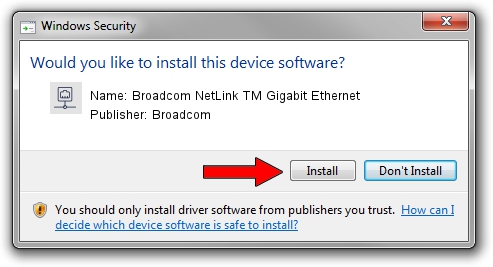 Windows Security

Would you like to install this device software?

Name: Broadcom NetLink TM Gigabit Ethernet
Publisher: Broadcom

Install

Don't Install

You should only install driver software from publishers you trust. How can I decide which device software is safe to install?